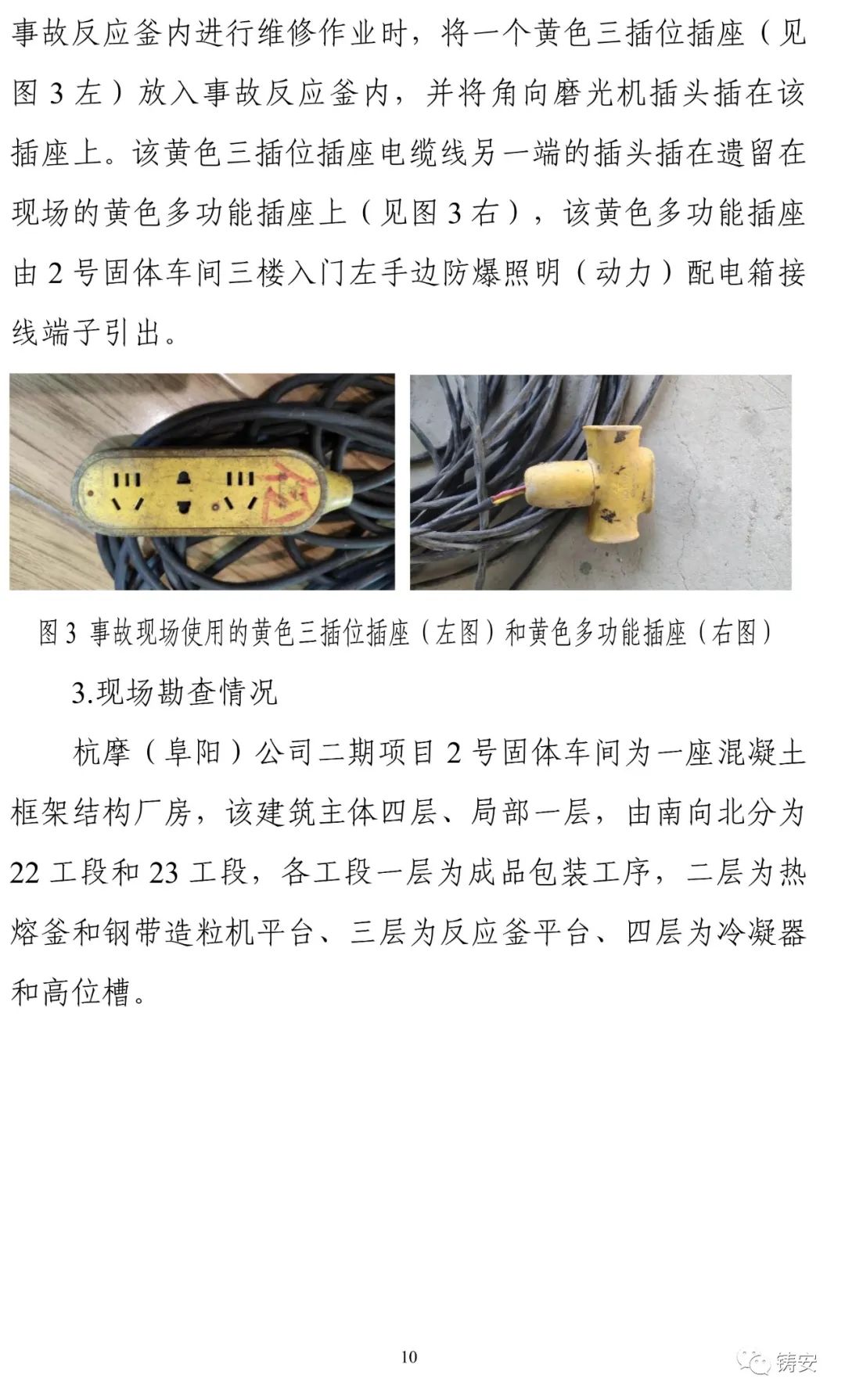 事故反应釜内进行维修作业时，将一个黄色三插位插座（见图3左）放入事故反应釜内，并将角向磨光机插头插在该插座上。该黄色三插位插座电缆线另一端的插头插在遗留在现场的黄色多功能插座上（见图3右），该黄色多功能插座由2号固体车间三楼入门左手边防爆照明（动力）配电箱接线端子引出。

图3 事故现场使用的黄色三插位插座（左图）和黄色多功能插座（右图）

3.现场勘查情况

杭摩（阜阳）公司二期项目2号固体车间为一座混凝土框架结构厂房，该建筑主体四层、局部一层，由南向北分为22工段和23工段，各工段一层为成品包装工序，二层为热熔釜和钢带造粒机平台、三层为反应釜平台、四层为冷凝器和高位槽。

10

铸安